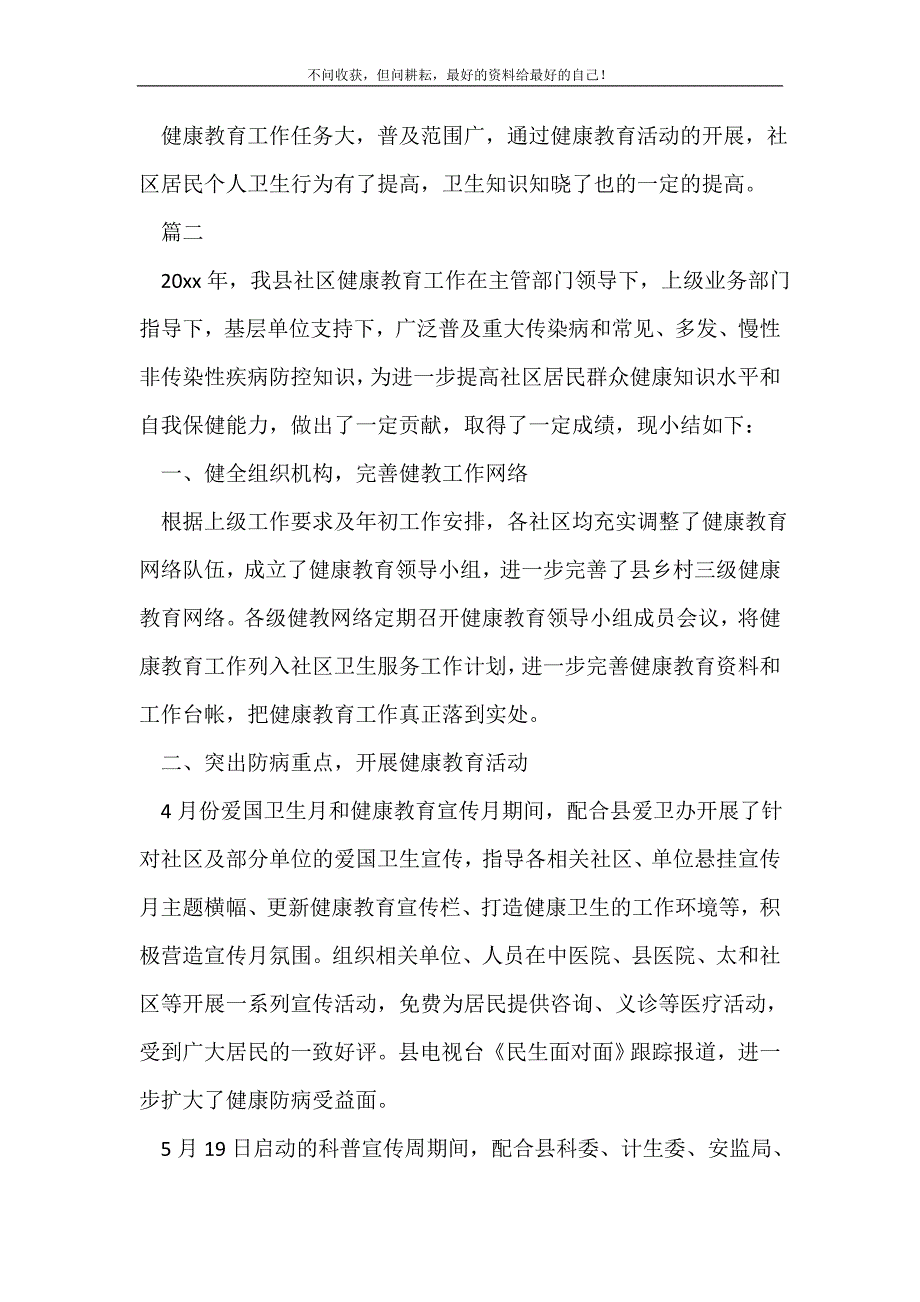 不问收获，但问耕耘，最好的资料给最好的自己！

健康教育工作任务大，普及范围广，通过健康教育活动的开展，社区居民个人卫生行为有了提高，卫生知识知晓了也的一定的提高。

篇二

20xx 年，我县社区健康教育工作在主管部门领导下，上级业务部门指导下，基层单位支持下，广泛普及重大传染病和常见、多发、慢性非传染性疾病防控知识，为进一步提高社区居民群众健康知识水平和自我保健能力，做出了一定贡献，取得了一定成绩，现小结如下：

一、健全组织机构，完善健教工作网络

根据上级工作要求及年初工作安排，各社区均充实调整了健康教育网络队伍，成立了健康教育领导小组，进一步完善了县乡村三级健康教育网络。各级健教网络定期召开健康教育领导小组成员会议，将健康教育工作列入社区卫生服务工作计划，进一步完善健康教育资料和工作台帐，把健康教育工作真正落到实处。

二、突出防病重点，开展健康教育活动

4 月份爱国卫生月和健康教育宣传月期间，配合县爱卫办开展了针对社区及部分单位的爱国卫生宣传，指导各相关社区、单位悬挂宣传月主题横幅、更新健康教育宣传栏、打造健康卫生的工作环境等，积极营造宣传月氛围。组织相关单位、人员在中医院、县医院、太和社区等开展一系列宣传活动，免费为居民提供咨询、义诊等医疗活动，受到广大居民的一致好评。县电视台《民生面对面》跟踪报道，进一步扩大了健康防病受益面。

5 月 19 日启动的科普宣传周期间，配合县科委、计生委、安监局、